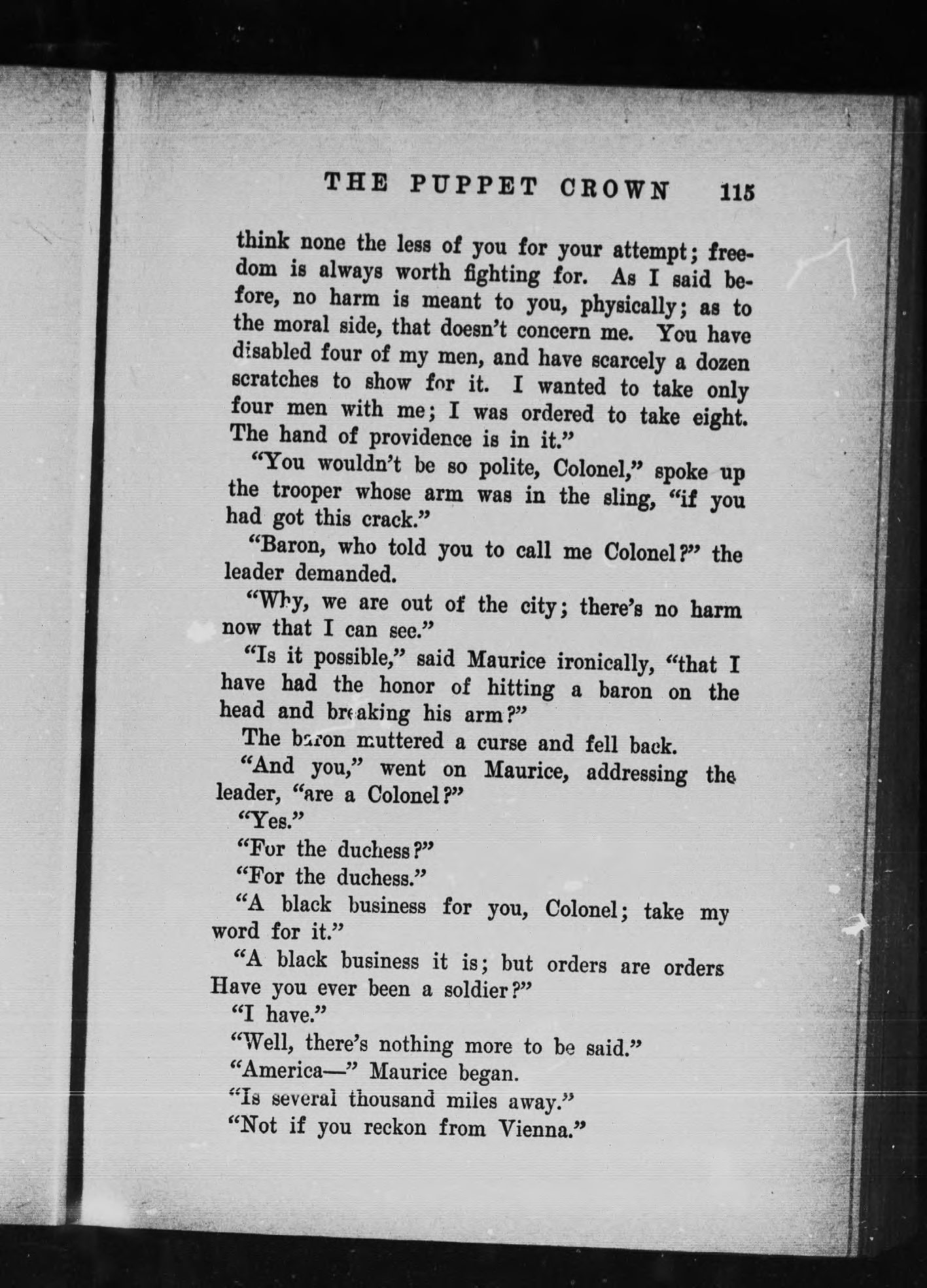 THE PUPPET CROWN 115

think none the less of you for your attempt; freedom is always worth fighting for. As I said before, no harm is meant to you, physically; as to the moral side, that doesn't concern me. You have disabled four of my men, and have scarcely a dozen scratches to show for it. I wanted to take only four men with me; I was ordered to take eight. The hand of providence is in it."

"You wouldn't be so polite, Colonel," spoke up the trooper whose arm was in the sling, "if you had got this crack."

"Baron, who told you to call me Colonel?" the leader demanded.

"Why, we are out of the city; there's no harm now that I can see."

"Is it possible," said Maurice ironically, "that I have had the honor of hitting a baron on the head and breaking his arm?"

The baron muttered a curse and fell back.

"And you," went on Maurice, addressing the leader, "are a Colonel?"

"Yes."

"For the duchess?"

"For the duchess."

"A black business for you, Colonel; take my word for it."

"A black business it is; but orders are orders Have you ever been a soldier?"

"I have."

"Well, there's nothing more to be said."

"America—" Maurice began.

"Is several thousand miles away."

"Not if you reckon from Vienna."